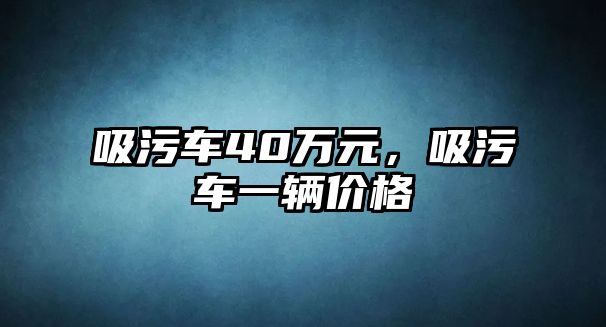 吸污车40万元，吸污车一辆价格